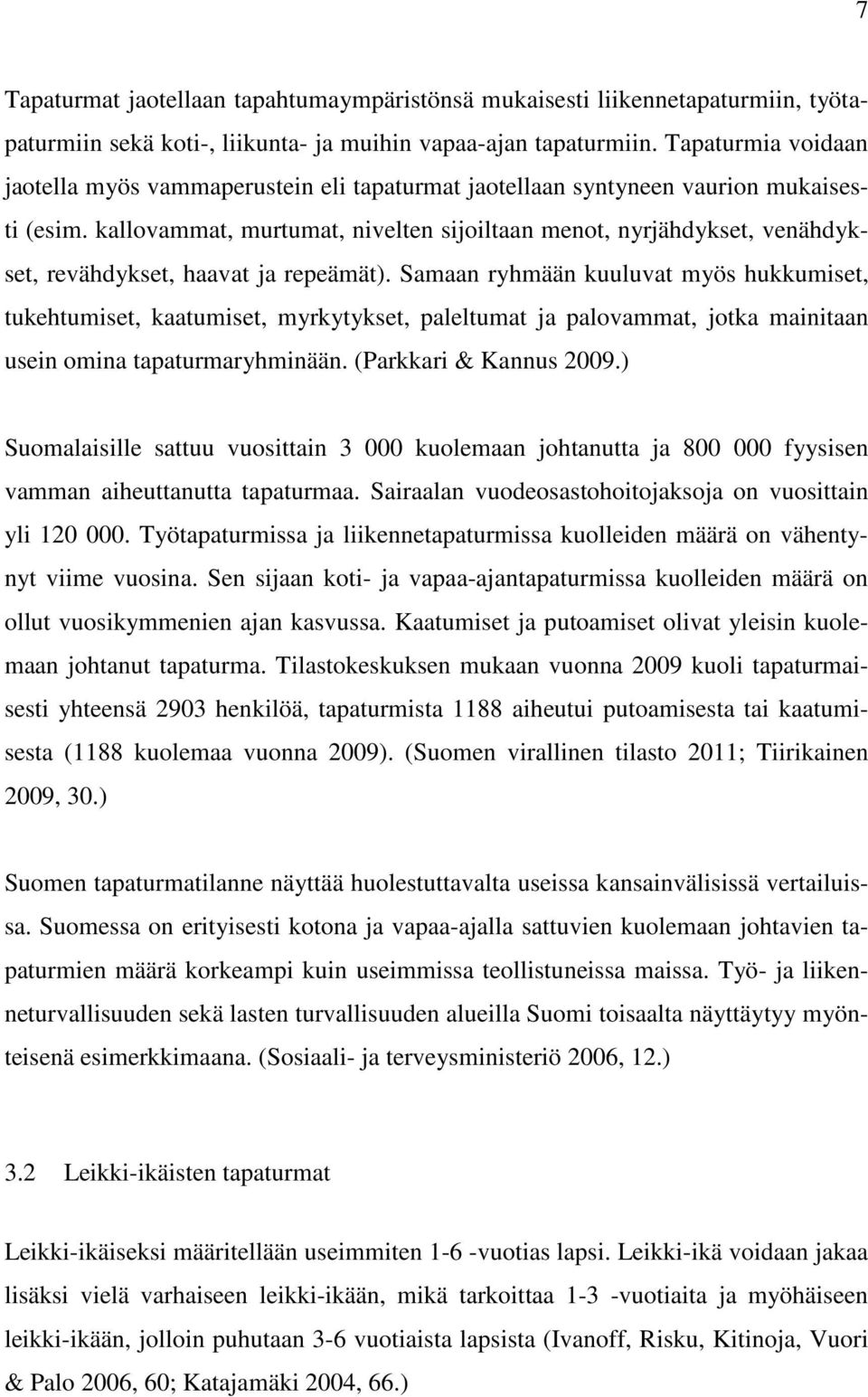 7

Tapaturmat jaotellaan tapahtumaympäristönsä mukaisesti liikennetapaturmiin, työtapaturmiin sekä koti-, liikunta- ja muihin vapaa-ajan tapaturmiin. Tapaturmia voidaan jaotella myös vammaperustein eli tapaturmat jaotellaan syntyneen vaurion mukaisesti (esim. kallovammat, murtumat, nivelten sijoiltaan menot, nyrjähdykset, venähdykset, revähdykset, haavat ja repeämät). Samaan ryhmään kuuluvat myös hukkumiset, tukehtumiset, kaatumiset, myrkytykset, paleltumat ja palovammat, jotka mainitaan usein omina tapaturmaryhminään. (Parkkari & Kannus 2009.)

Suomalaisille sattuu vuosittain 3 000 kuolemaan johtanutta ja 800 000 fyysisen vamman aiheuttanutta tapaturmaa. Sairaalan vuodeosastohoitojaksoja on vuosittain yli 120 000. Työtapaturmissa ja liikennetapaturmissa kuolleiden määrä on vähentynyt viime vuosina. Sen sijaan koti- ja vapaa-ajantapaturmissa kuolleiden määrä on ollut vuosikymmenien ajan kasvussa. Kaatumiset ja putoamiset olivat yleisin kuolemaan johtanut tapaturma. Tilastokeskuksen mukaan vuonna 2009 kuoli tapaturmaisesti yhteensä 2903 henkilöä, tapaturmista 1188 aiheutui putoamisesta tai kaatumisesta (1188 kuolemaa vuonna 2009). (Suomen virallinen tilasto 2011; Tiirikainen 2009, 30.)

Suomen tapaturmatilanne näyttää huolestuttavalta useissa kansainvälisissä vertailuissa. Suomessa on erityisesti kotona ja vapaa-ajalla sattuvien kuolemaan johtavien tapaturmien määrä korkeampi kuin useimmissa teollistuneissa maissa. Työ- ja liikenneturvallisuuden sekä lasten turvallisuuden alueilla Suomi toisaalta näyttäytyy myönteisenä esimerkkimaana. (Sosiaali- ja terveysministeriö 2006, 12.)

3.2 Leikki-ikäisten tapaturmat

Leikki-ikäiseksi määritellään useimmiten 1-6 -vuotias lapsi. Leikki-ikä voidaan jakaa lisäksi vielä varhaiseen leikki-ikään, mikä tarkoittaa 1-3 -vuotiaita ja myöhäiseen leikki-ikään, jolloin puhutaan 3-6 vuotiaista lapsista (Ivanoff, Risku, Kitinoja, Vuori & Palo 2006, 60; Katajamäki 2004, 66.)